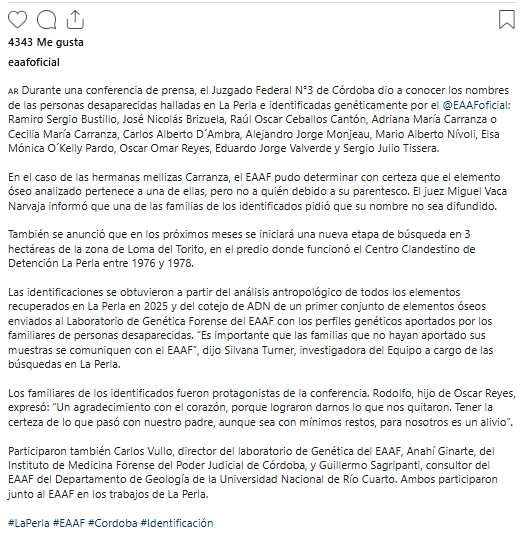 4343 Me gusta

eaafoficial

AR Durante una conferencia de prensa, el Juzgado Federal N°3 de Córdoba dio a conocer los nombres de las personas desaparecidas halladas en La Perla e identificadas genéticamente por el @EAAFoficial: Ramiro Sergio Bustillo, José Nicolás Brizuela, Raúl Oscar Ceballos Cantón, Adriana María Carranza o Cecilia María Carranza, Carlos Alberto D´Ambra, Alejandro Jorge Monjeau, Mario Alberto Nívoli, Elsa Mónica O´Kelly Pardo, Oscar Omar Reyes, Eduardo Jorge Valverde y Sergio Julio Tissera.

En el caso de las hermanas mellizas Carranza, el EAAF pudo determinar con certeza que el elemento óseo analizado pertenece a una de ellas, pero no a quién debido a su parentesco. El juez Miguel Vaca Narvaja informó que una de las familias de los identificados pidió que su nombre no sea difundido.

También se anunció que en los próximos meses se iniciará una nueva etapa de búsqueda en 3 hectáreas de la zona de Loma del Torito, en el predio donde funcionó el Centro Clandestino de Detención La Perla entre 1976 y 1978.

Las identificaciones se obtuvieron a partir del análisis antropológico de todos los elementos recuperados en La Perla en 2025 y del cotejo de ADN de un primer conjunto de elementos óseos enviados al Laboratorio de Genética Forense del EAAF con los perfiles genéticos aportados por los familiares de personas desaparecidas. "Es importante que las familias que no hayan aportado sus muestras se comuniquen con el EAAF", dijo Silvana Turner, investigadora del Equipo a cargo de las búsquedas en La Perla.

Los familiares de los identificados fueron protagonistas de la conferencia. Rodolfo, hijo de Oscar Reyes, expresó: "Un agradecimiento con el corazón, porque lograron darnos lo que nos quitaron. Tener la certeza de lo que pasó con nuestro padre, aunque sea con mínimos restos, para nosotros es un alivio".

Participaron también Carlos Vullo, director del laboratorio de Genética del EAAF, Anahí Ginarte, del Instituto de Medicina Forense del Poder Judicial de Córdoba, y Guillermo Sagripanti, consultor del EAAF del Departamento de Geología de la Universidad Nacional de Río Cuarto. Ambos participaron junto al EAAF en los trabajos de La Perla.

#LaPerla #EAAF #Cordoba #Identificación